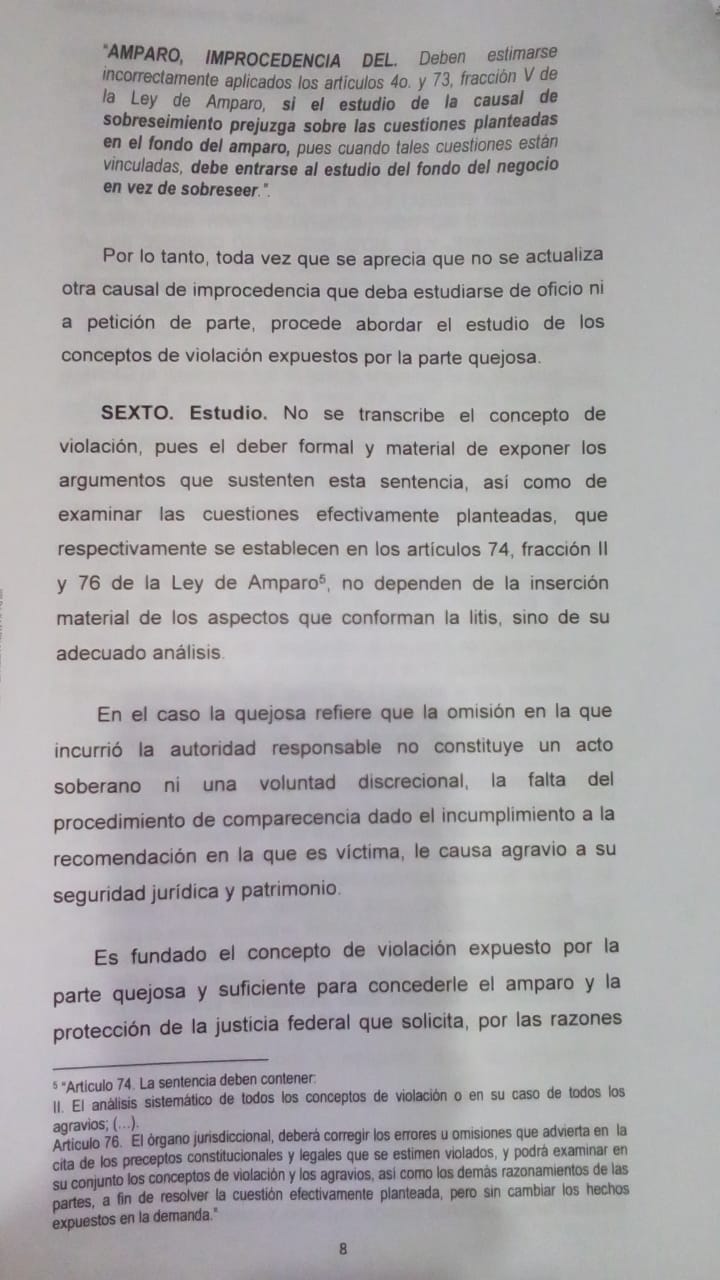 "AMPARO, IMPROCEDENCIA DEL. Deben estimarse incorrectamente aplicados los artículos 4o. y 73, fracción V de la Ley de Amparo, si el estudio de la causal de sobreseimiento prejuzga sobre las cuestiones planteadas en el fondo del amparo, pues cuando tales cuestiones están vinculadas, debe entrarse al estudio del fondo del negocio en vez de sobreseer.".

Por lo tanto, toda vez que se aprecia que no se actualiza otra causal de improcedencia que deba estudiarse de oficio ni a petición de parte, procede abordar el estudio de los conceptos de violación expuestos por la parte quejosa.

SEXTO. Estudio. No se transcribe el concepto de violación, pues el deber formal y material de exponer los argumentos que sustenten esta sentencia, así como de examinar las cuestiones efectivamente planteadas, que respectivamente se establecen en los artículos 74, fracción II y 76 de la Ley de Amparo$^5$, no dependen de la inserción material de los aspectos que conforman la litis, sino de su adecuado análisis.

En el caso la quejosa refiere que la omisión en la que incurrió la autoridad responsable no constituye un acto soberano ni una voluntad discrecional, la falta del procedimiento de comparecencia dado el incumplimiento a la recomendación en la que es víctima, le causa agravio a su seguridad jurídica y patrimonio.

Es fundado el concepto de violación expuesto por la parte quejosa y suficiente para concederle el amparo y la protección de la justicia federal que solicita, por las razones

$^5$ "Artículo 74. La sentencia deben contener:
II. El análisis sistemático de todos los conceptos de violación o en su caso de todos los agravios; (...).
Artículo 76. El órgano jurisdiccional, deberá corregir los errores u omisiones que advierta en la cita de los preceptos constitucionales y legales que se estimen violados, y podrá examinar en su conjunto los conceptos de violación y los agravios, así como los demás razonamientos de las partes, a fin de resolver la cuestión efectivamente planteada, pero sin cambiar los hechos expuestos en la demanda."

8